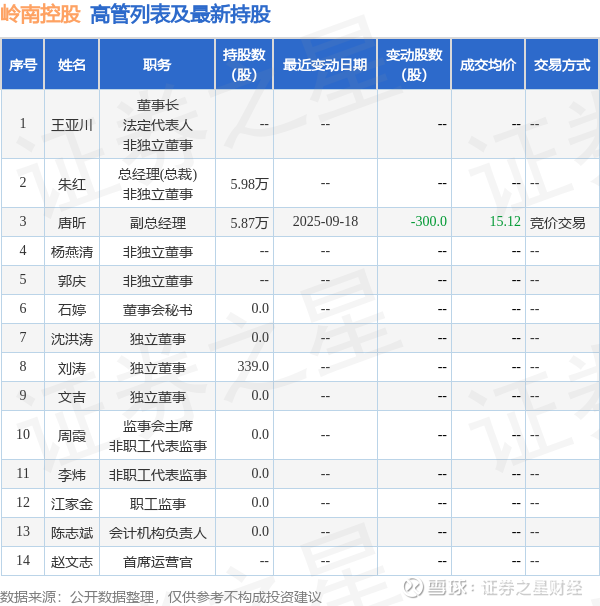 岭南控股 高管列表及最新持股

| 序号 | 姓名 | 职务 | 持股数(股) | 最近变动日期 | 变动股数(股) | 成交均价 | 交易方式 |
|---|---|---|---|---|---|---|---|
| 1 | 王亚川 | 董事长 法定代表人 非独立董事 | -- | -- | -- | -- | -- |
| 2 | 朱红 | 总经理(总裁) 非独立董事 | 5.98万 | -- | -- | -- | -- |
| 3 | 唐昕 | 副总经理 | 5.87万 | 2025-09-18 | -300.0 | 15.12 | 竞价交易 |
| 4 | 杨燕清 | 非独立董事 | -- | -- | -- | -- | -- |
| 5 | 郭庆 | 非独立董事 | -- | -- | -- | -- | -- |
| 6 | 石婷 | 董事会秘书 | 0.0 | -- | -- | -- | -- |
| 7 | 沈洪涛 | 独立董事 | 0.0 | -- | -- | -- | -- |
| 8 | 刘涛 | 独立董事 | 339.0 | -- | -- | -- | -- |
| 9 | 文吉 | 独立董事 | 0.0 | -- | -- | -- | -- |
| 10 | 周霞 | 监事会主席 非职工代表监事 | 0.0 | -- | -- | -- | -- |
| 11 | 李炜 | 非职工代表监事 | 0.0 | -- | -- | -- | -- |
| 12 | 江家金 | 职工监事 | 0.0 | -- | -- | -- | -- |
| 13 | 陈志斌 | 会计机构负责人 | 0.0 | -- | -- | -- | -- |
| 14 | 赵文志 | 首席运营官 | -- | -- | -- | -- | -- |

数据来源：公开数据整理，仅供参考不构成投资建议

雪球：证券之星财经